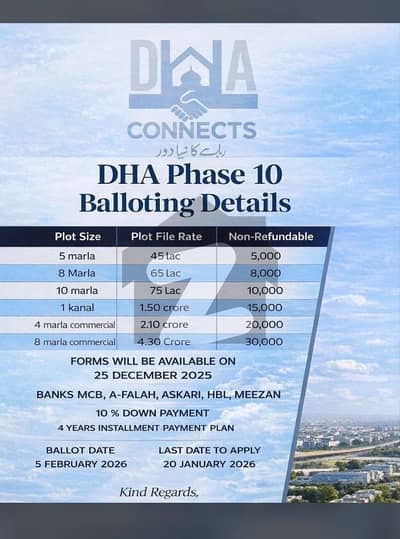 DHA
CONNECTS
رابطے کا نیا دور

DHA Phase 10
Balloting Details

| Plot Size | Plot File Rate | Non-Refundable |
|---|---|---|
| 5 marla | 45 lac | 5,000 |
| 8 Marla | 65 lac | 8,000 |
| 10 marla | 75 Lac | 10,000 |
| 1 kanal | 1.50 crore | 15,000 |
| 4 marla commercial | 2.10 crore | 20,000 |
| 8 marla commercial | 4.30 Crore | 30,000 |

FORMS WILL BE AVAILABLE ON
25 DECEMBER 2025

BANKS MCB, A-FALAH, ASKARI, HBL, MEEZAN

10 % DOWN PAYMENT
4 YEARS INSTALLMENT PAYMENT PLAN

BALLOT DATE
5 FEBRUARY 2026

LAST DATE TO APPLY
20 JANUARY 2026

Kind Regards,